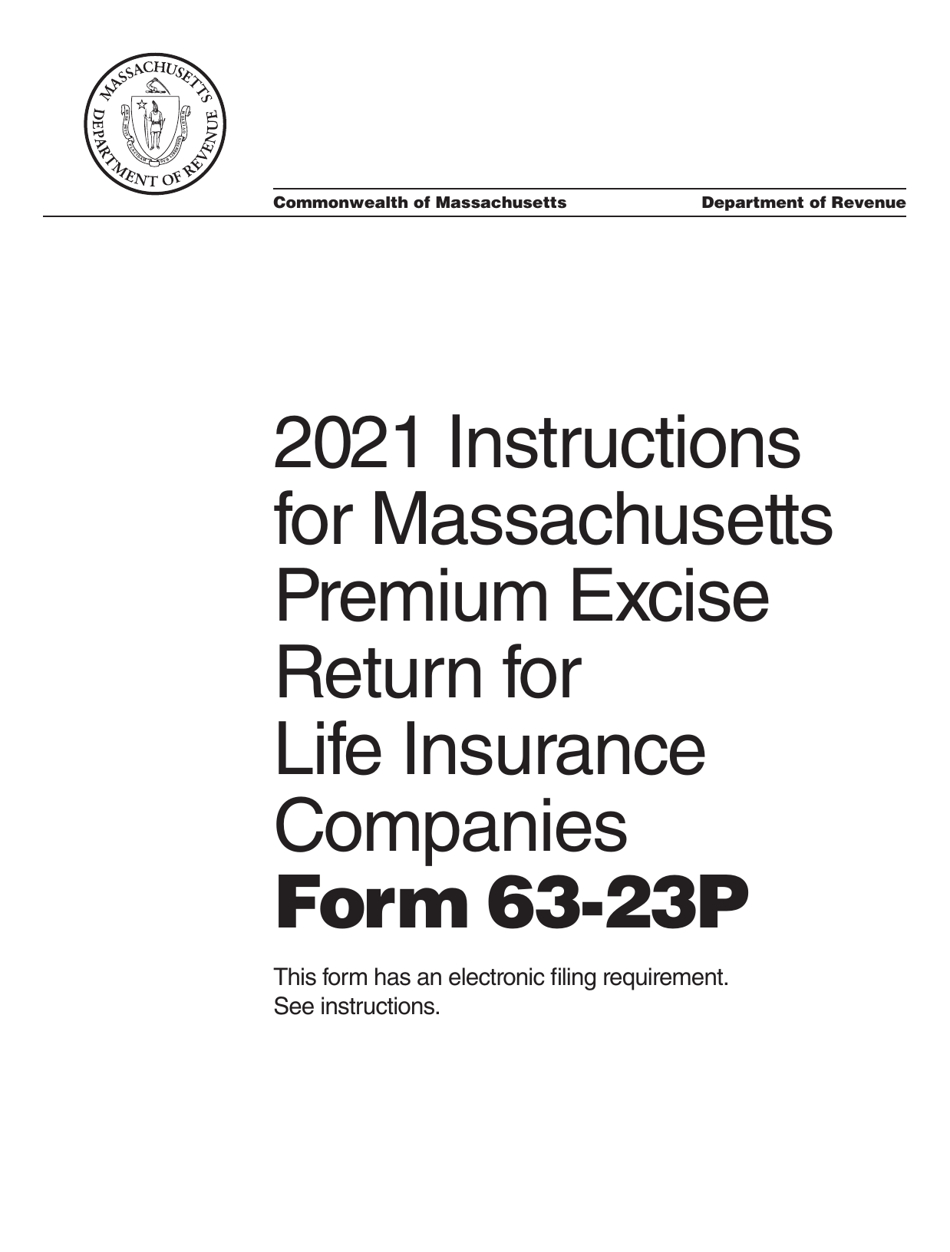 MASSACHUSETTS DEPARTMENT OF REVENUE

Commonwealth of Massachusetts

Department of Revenue

2021 Instructions for Massachusetts Premium Excise Return for Life Insurance Companies

Form 63-23P

This form has an electronic filing requirement. See instructions.